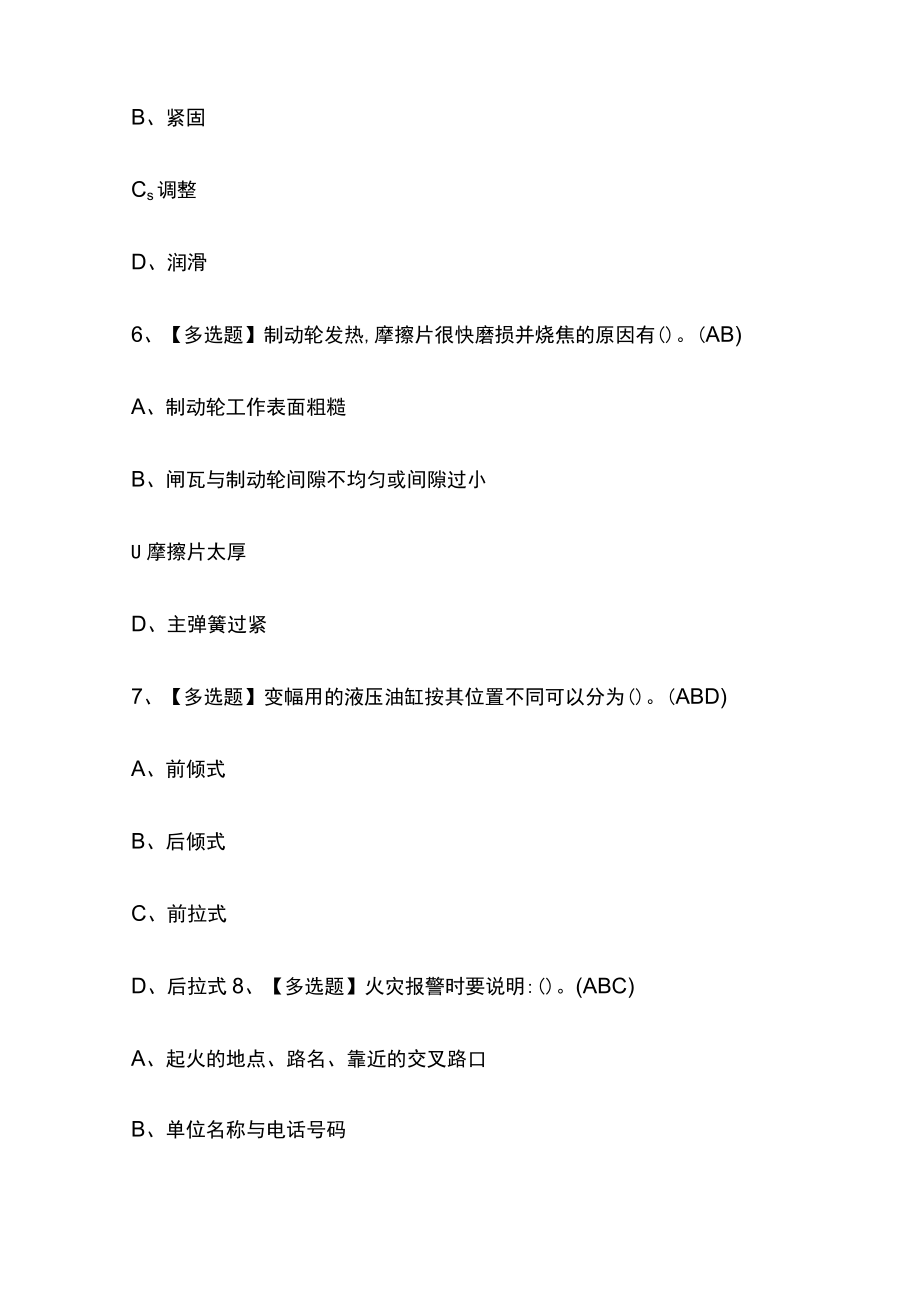 B、紧固

C$_s$调整

D、润滑

6、【多选题】制动轮发热,摩擦片很快磨损并烧焦的原因有()。(AB)

A、制动轮工作表面粗糙

B、闸瓦与制动轮间隙不均匀或间隙过小

U摩擦片太厚

D、主弹簧过紧

7、【多选题】变幅用的液压油缸按其位置不同可以分为()。(ABD)

A、前倾式

B、后倾式

C、前拉式

D、后拉式 8、【多选题】火灾报警时要说明:()。(ABC)

A、起火的地点、路名、靠近的交叉路口

B、单位名称与电话号码